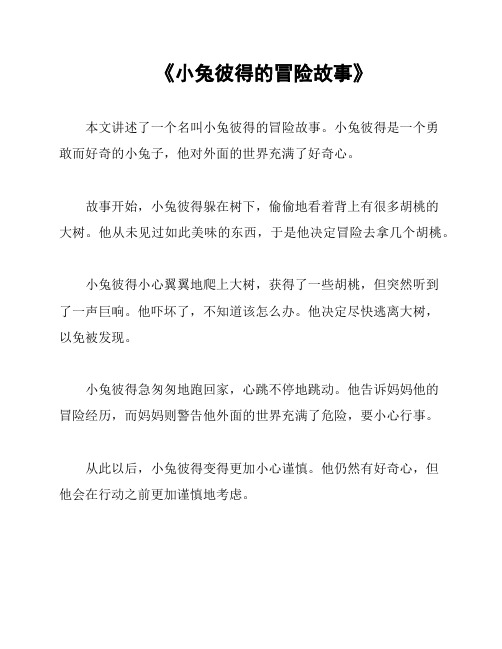 《小兔彼得的冒险故事》

本文讲述了一个名叫小兔彼得的冒险故事。小兔彼得是一个勇敢而好奇的小兔子，他对外面的世界充满了好奇心。

故事开始，小兔彼得躲在树下，偷偷地看着背上有很多胡桃的大树。他从未见过如此美味的东西，于是他决定冒险去拿几个胡桃。

小兔彼得小心翼翼地爬上大树，获得了一些胡桃，但突然听到了一声巨响。他吓坏了，不知道该怎么办。他决定尽快逃离大树，以免被发现。

小兔彼得急匆匆地跑回家，心跳不停地跳动。他告诉妈妈他的冒险经历，而妈妈则警告他外面的世界充满了危险，要小心行事。

从此以后，小兔彼得变得更加小心谨慎。他仍然有好奇心，但他会在行动之前更加谨慎地考虑。